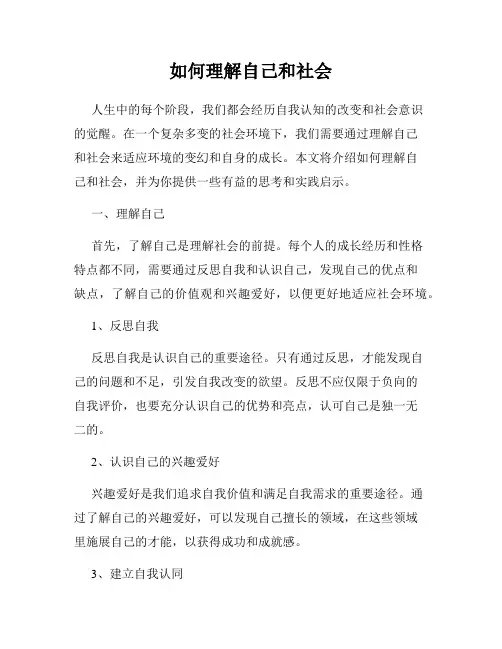 如何理解自己和社会

人生中的每个阶段，我们都会经历自我认知的改变和社会意识的觉醒。在一个复杂多变的社会环境下，我们需要通过理解自己和社会来适应环境的变幻和自身的成长。本文将介绍如何理解自己和社会，并为你提供一些有益的思考和实践启示。

一、理解自己

首先，了解自己是理解社会的前提。每个人的成长经历和性格特点都不同，需要通过反思自我和认识自己，发现自己的优点和缺点，了解自己的价值观和兴趣爱好，以便更好地适应社会环境。

1、反思自我

反思自我是认识自己的重要途径。只有通过反思，才能发现自己的问题和不足，引发自我改变的欲望。反思不应仅限于负向的自我评价，也要充分认识自己的优势和亮点，认可自己是独一无二的。

2、认识自己的兴趣爱好

兴趣爱好是我们追求自我价值和满足自我需求的重要途径。通过了解自己的兴趣爱好，可以发现自己擅长的领域，在这些领域里施展自己的才能，以获得成功和成就感。

3、建立自我认同